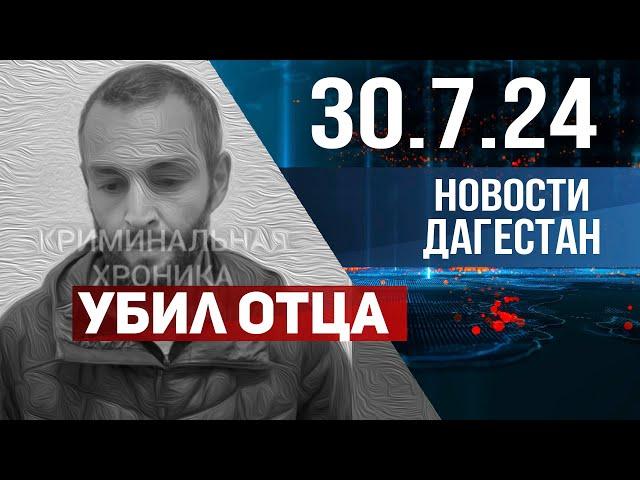 30.7.24

НОВОСТИ ДАГЕСТАН

КРИМИНАЛЬНАЯ ХРОНИКА

УБИЛ ОТЦА